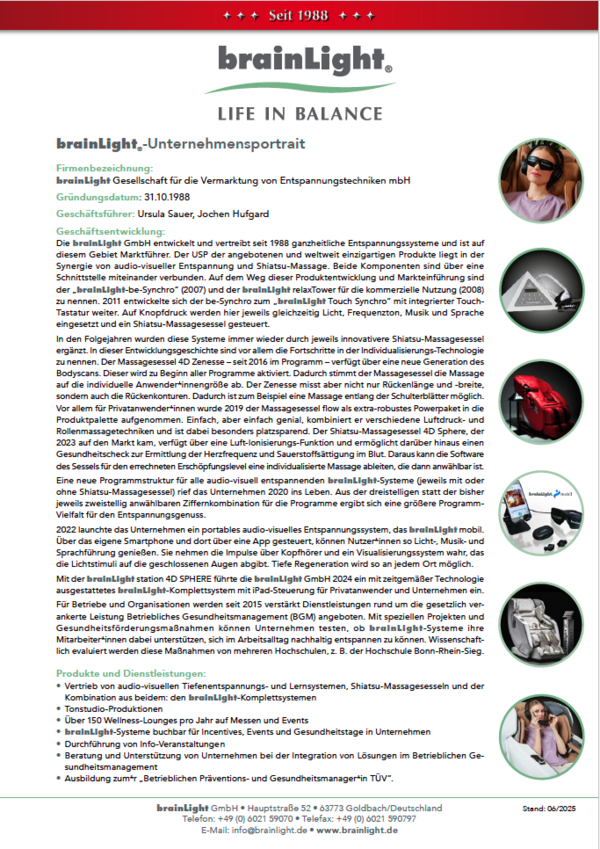 ✦ ✦ ✦ Seit 1988 ✦ ✦ ✦

brainLight®

LIFE IN BALANCE

brainLight®-Unternehmensportrait

Firmenbezeichnung:
brainLight Gesellschaft für die Vermarktung von Entspannungstechniken mbH

Gründungsdatum: 31.10.1988

Geschäftsführer: Ursula Sauer, Jochen Hufgard

Geschäftsentwicklung:
Die brainLight GmbH entwickelt und vertreibt seit 1988 ganzheitliche Entspannungssysteme und ist auf diesem Gebiet Marktführer. Der USP der angebotenen und weltweit einzigartigen Produkte liegt in der Synergie von audio-visueller Entspannung und Shiatsu-Massage. Beide Komponenten sind über eine Schnittstelle miteinander verbunden. Auf dem Weg dieser Produktentwicklung und Markteinführung sind der „brainLight-be-Synchro" (2007) und der brainLight relaxTower für die kommerzielle Nutzung (2008) zu nennen. 2011 entwickelte sich der be-Synchro zum „brainLight Touch Synchro" mit integrierter Touch-Tastatur weiter. Auf Knopfdruck werden hier jeweils gleichzeitig Licht, Frequenzton, Musik und Sprache eingesetzt und ein Shiatsu-Massagesessel gesteuert.

In den Folgejahren wurden diese Systeme immer wieder durch jeweils innovativere Shiatsu-Massagesessel ergänzt. In dieser Entwicklungsgeschichte sind vor allem die Fortschritte in der Individualisierungs-Technologie zu nennen. Der Massagesessel 4D Zenesse – seit 2016 im Programm – verfügt über eine neue Generation des Bodyscans. Dieser wird zu Beginn aller Programme aktiviert. Dadurch stimmt der Massagesessel die Massage auf die individuelle Anwender*innengröße ab. Der Zenesse misst aber nicht nur Rückenlänge und -breite, sondern auch die Rückenkonturen. Dadurch ist zum Beispiel eine Massage entlang der Schulterblätter möglich. Vor allem für Privatanwender*innen wurde 2019 der Massagesessel flow als extra-robustes Powerpaket in die Produktpalette aufgenommen. Einfach, aber einfach genial, kombiniert er verschiedene Luftdruck- und Rollenmassagetechniken und ist dabei besonders platzsparend. Der Shiatsu-Massagesessel 4D Sphere, der 2023 auf den Markt kam, verfügt über eine Luft-Ionisierungs-Funktion und ermöglicht darüber hinaus einen Gesundheitscheck zur Ermittlung der Herzfrequenz und Sauerstoffsättigung im Blut. Daraus kann die Software des Sessels für den errechneten Erschöpfungslevel eine individualisierte Massage ableiten, die dann anwählbar ist.

Eine neue Programmstruktur für alle audio-visuell entspannenden brainLight-Systeme (jeweils mit oder ohne Shiatsu-Massagesessel) rief das Unternehmen 2020 ins Leben. Aus der dreistelligen statt der bisher jeweils zweistellig anwählbaren Ziffernkombination für die Programme ergibt sich eine größere Programm-Vielfalt für den Entspannungsgenuss.

2022 launchte das Unternehmen ein portables audio-visuelles Entspannungssystem, das brainLight mobil. Über das eigene Smartphone und dort über eine App gesteuert, können Nutzer*innen so Licht-, Musik- und Sprachführung genießen. Sie nehmen die Impulse über Kopfhörer und ein Visualisierungssystem wahr, das die Lichtstimuli auf die geschlossenen Augen abgibt. Tiefe Regeneration wird so an jedem Ort möglich.

Mit der brainLight station 4D SPHERE führte die brainLight GmbH 2024 ein mit zeitgemäßer Technologie ausgestattetes brainLight-Komplettsystem mit iPad-Steuerung für Privatanwender und Unternehmen ein.

Für Betriebe und Organisationen werden seit 2015 verstärkt Dienstleistungen rund um die gesetzlich verankerte Leistung Betriebliches Gesundheitsmanagement (BGM) angeboten. Mit speziellen Projekten und Gesundheitsförderungsmaßnahmen können Unternehmen testen, ob brainLight-Systeme ihre Mitarbeiter*innen dabei unterstützen, sich im Arbeitsalltag nachhaltig entspannen zu können. Wissenschaftlich evaluiert werden diese Maßnahmen von mehreren Hochschulen, z. B. der Hochschule Bonn-Rhein-Sieg.

Produkte und Dienstleistungen:
• Vertrieb von audio-visuellen Tiefenentspannungs- und Lernsystemen, Shiatsu-Massagesesseln und der Kombination aus beidem: den brainLight-Komplettsystemen
• Tonstudio-Produktionen
• Über 150 Wellness-Lounges pro Jahr auf Messen und Events
• brainLight-Systeme buchbar für Incentives, Events und Gesundheitstage in Unternehmen
• Durchführung von Info-Veranstaltungen
• Beratung und Unterstützung von Unternehmen bei der Integration von Lösungen im Betrieblichen Gesundheitsmanagement
• Ausbildung zum*r „Betrieblichen Präventions- und Gesundheitsmanager*in TÜV".

brainLight GmbH • Hauptstraße 52 • 63773 Goldbach/Deutschland
Telefon: +49 (0) 6021 59070 • Telefax: +49 (0) 6021 590797
E-Mail: info@brainlight.de • www.brainlight.de

Stand: 06/2025